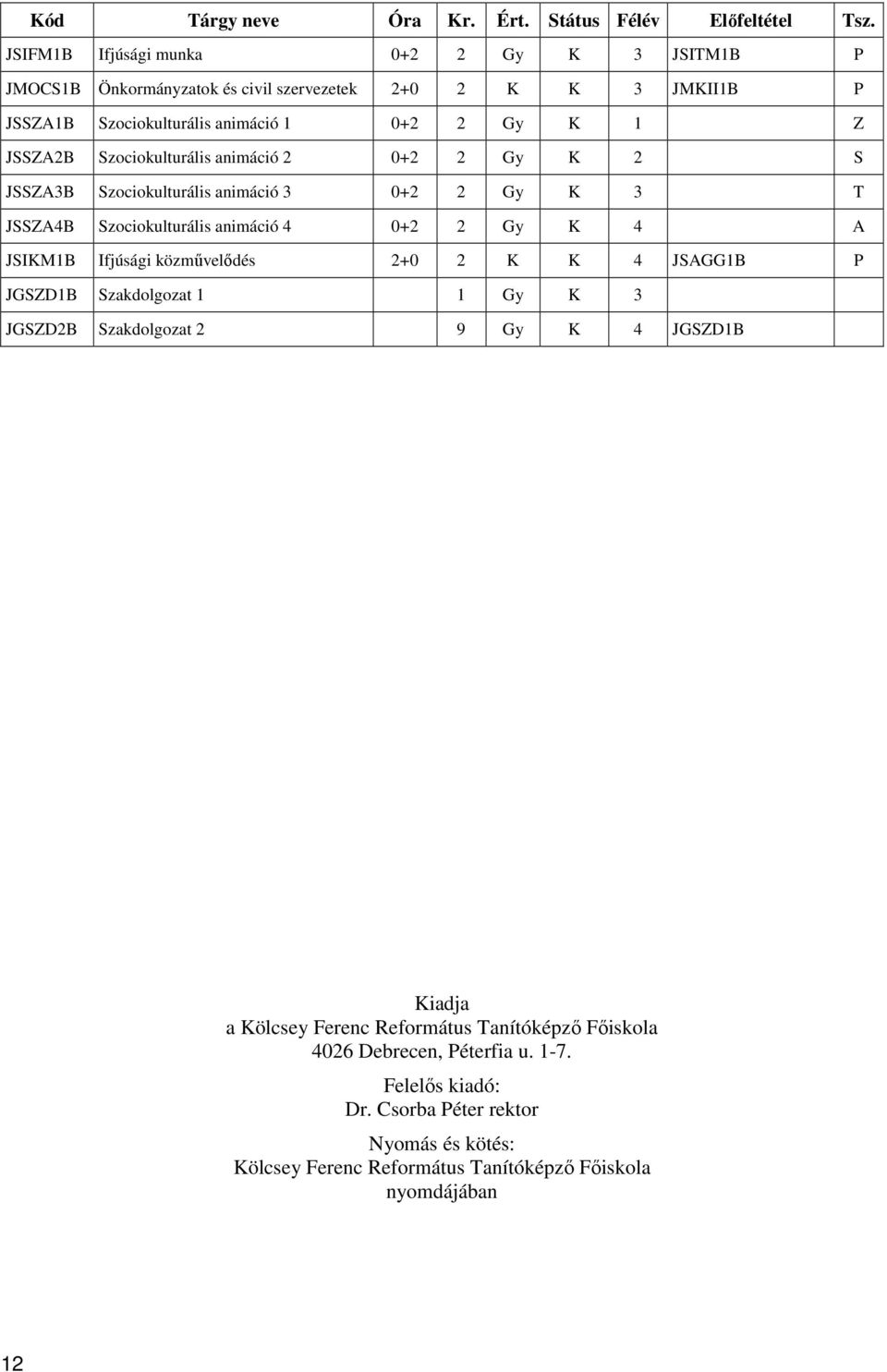 | Kód | Tárgy neve | Óra | Kr. | Ért. | Státus | Félév | Előfeltétel | Tsz. |
|---|---|---|---|---|---|---|---|---|
| JSIFM1B | Ifjúsági munka | 0+2 | 2 | Gy | K | 3 | JSITM1B | P |
| JMOCS1B | Önkormányzatok és civil szervezetek | 2+0 | 2 | K | K | 3 | JMKII1B | P |
| JSSZA1B | Szociokulturális animáció 1 | 0+2 | 2 | Gy | K | 1 | | Z |
| JSSZA2B | Szociokulturális animáció 2 | 0+2 | 2 | Gy | K | 2 | | S |
| JSSZA3B | Szociokulturális animáció 3 | 0+2 | 2 | Gy | K | 3 | | T |
| JSSZA4B | Szociokulturális animáció 4 | 0+2 | 2 | Gy | K | 4 | | A |
| JSIKM1B | Ifjúsági közművelődés | 2+0 | 2 | K | K | 4 | JSAGG1B | P |
| JGSZD1B | Szakdolgozat 1 | | 1 | Gy | K | 3 | | |
| JGSZD2B | Szakdolgozat 2 | | 9 | Gy | K | 4 | JGSZD1B | |

Kiadja
a Kölcsey Ferenc Református Tanítóképző Főiskola
4026 Debrecen, Péterfia u. 1-7.

Felelős kiadó:
Dr. Csorba Péter rektor

Nyomás és kötés:
Kölcsey Ferenc Református Tanítóképző Főiskola
nyomdájában

12